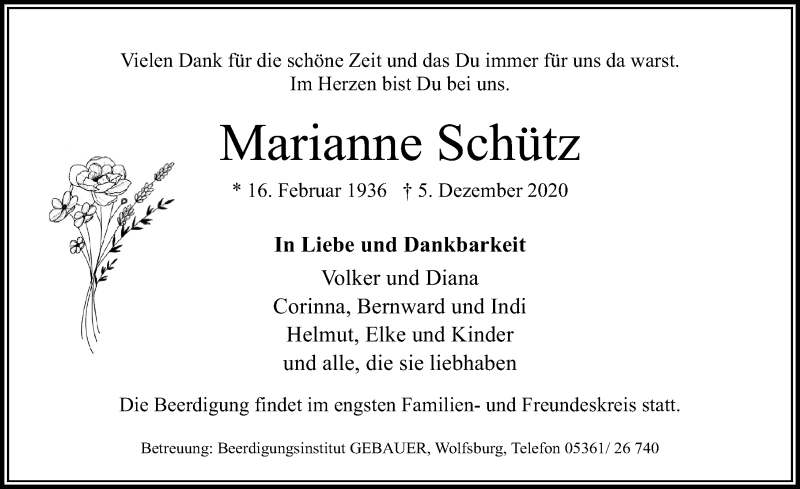 Vielen Dank für die schöne Zeit und das Du immer für uns da warst.
Im Herzen bist Du bei uns.

Marianne Schütz

* 16. Februar 1936 † 5. Dezember 2020

In Liebe und Dankbarkeit
Volker und Diana
Corinna, Bernward und Indi
Helmut, Elke und Kinder
und alle, die sie liebhaben

Die Beerdigung findet im engsten Familien- und Freundeskreis statt.

Betreuung: Beerdigungsinstitut GEBAUER, Wolfsburg, Telefon 05361/ 26 740